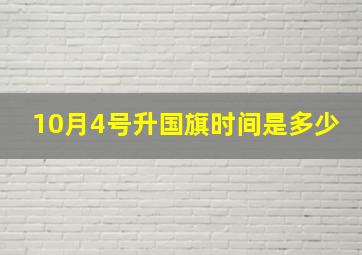 10月4号升国旗时间是多少